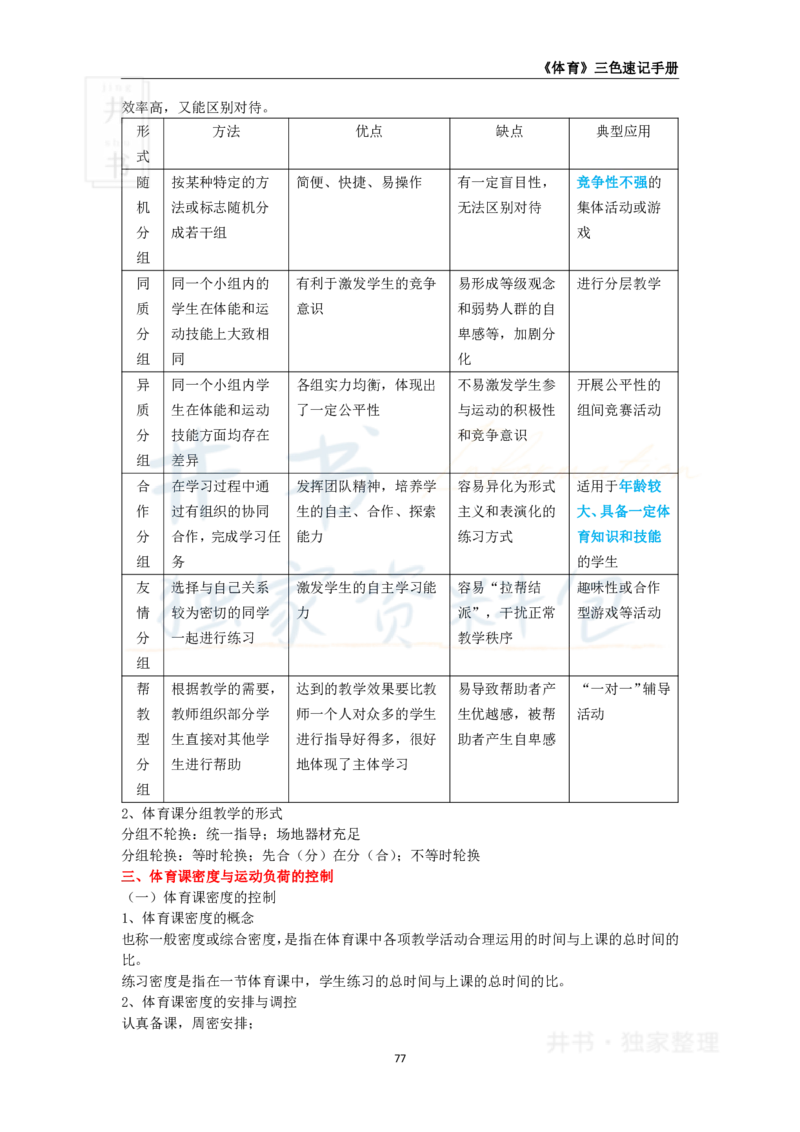 《体育》三色速记手册

效率高，又能区别对待。

| 形式 | 方法 | 优点 | 缺点 | 典型应用 |
|---|---|---|---|---|
| 随机分组 | 按某种特定的方法或标志随机分成若干组 | 简便、快捷、易操作 | 有一定盲目性，无法区别对待 | 竞争性不强的集体活动或游戏 |
| 同质分组 | 同一个小组内的学生在体能和运动技能上大致相同 | 有利于激发学生的竞争意识 | 易形成等级观念和弱势人群的自卑感等，加剧分化 | 进行分层教学 |
| 异质分组 | 同一个小组内学生在体能和运动技能方面均存在差异 | 各组实力均衡，体现出了一定公平性 | 不易激发学生参与运动的积极性和竞争意识 | 开展公平性的组间竞赛活动 |
| 合作分组 | 在学习过程中通过有组织的协同合作，完成学习任务 | 发挥团队精神，培养学生的自主、合作、探索能力 | 容易异化为形式主义和表演化的练习方式 | 适用于年龄较大、具备一定体育知识和技能的学生 |
| 友情分组 | 选择与自己关系较为密切的同学一起进行练习 | 激发学生的自主学习能力 | 容易“拉帮结派”，干扰正常教学秩序 | 趣味性或合作型游戏等活动 |
| 帮教型分组 | 根据教学的需要，教师组织部分学生直接对其他学生进行帮助 | 达到的教学效果要比教师一个人对众多的学生进行指导好得多，很好地体现了主体学习 | 易导致帮助者产生优越感，被帮助者产生自卑感 | “一对一”辅导活动 |

2、体育课分组教学的形式
分组不轮换：统一指导；场地器材充足
分组轮换：等时轮换；先合（分）在分（合）；不等时轮换
三、体育课密度与运动负荷的控制
（一）体育课密度的控制
1、体育课密度的概念
也称一般密度或综合密度，是指在体育课中各项教学活动合理运用的时间与上课的总时间的比。
练习密度是指在一节体育课中，学生练习的总时间与上课的总时间的比。
2、体育课密度的安排与调控
认真备课，周密安排；

77

井书·独家整理